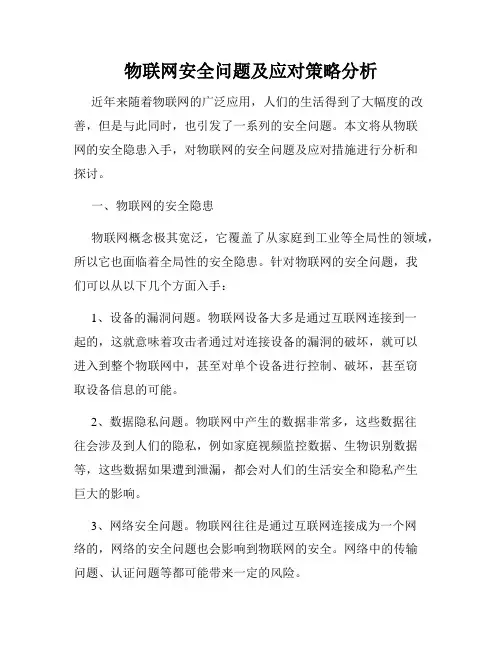 物联网安全问题及应对策略分析

近年来随着物联网的广泛应用，人们的生活得到了大幅度的改善，但是与此同时，也引发了一系列的安全问题。本文将从物联网的安全隐患入手，对物联网的安全问题及应对措施进行分析和探讨。

一、物联网的安全隐患

物联网概念极其宽泛，它覆盖了从家庭到工业等全局性的领域，所以它也面临着全局性的安全隐患。针对物联网的安全问题，我们可以从以下几个方面入手：

1、设备的漏洞问题。物联网设备大多是通过互联网连接到一起的，这就意味着攻击者通过对连接设备的漏洞的破坏，就可以进入到整个物联网中，甚至对单个设备进行控制、破坏，甚至窃取设备信息的可能。

2、数据隐私问题。物联网中产生的数据非常多，这些数据往往会涉及到人们的隐私，例如家庭视频监控数据、生物识别数据等，这些数据如果遭到泄漏，都会对人们的生活安全和隐私产生巨大的影响。

3、网络安全问题。物联网往往是通过互联网连接成为一个网络的，网络的安全问题也会影响到物联网的安全。网络中的传输问题、认证问题等都可能带来一定的风险。